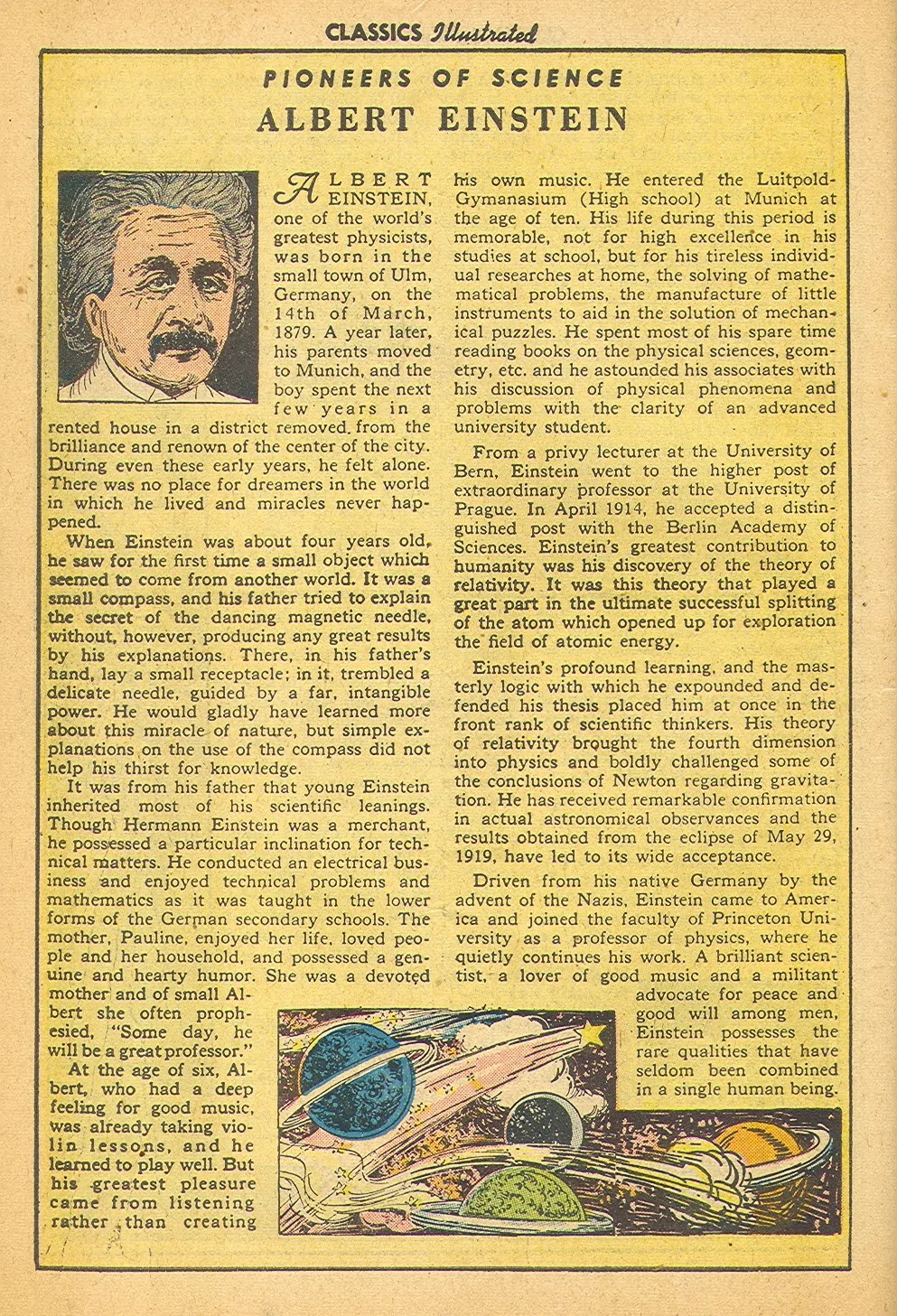 CLASSICS Illustrated

PIONEERS OF SCIENCE

ALBERT EINSTEIN

ALBERT EINSTEIN, one of the world's greatest physicists, was born in the small town of Ulm, Germany, on the 14th of March, 1879. A year later, his parents moved to Munich, and the boy spent the next few years in a rented house in a district removed from the brilliance and renown of the center of the city. During even these early years, he felt alone. There was no place for dreamers in the world in which he lived and miracles never happened.

When Einstein was about four years old, he saw for the first time a small object which seemed to come from another world. It was a small compass, and his father tried to explain the secret of the dancing magnetic needle, without, however, producing any great results by his explanations. There, in his father's hand, lay a small receptacle; in it, trembled a delicate needle, guided by a far, intangible power. He would gladly have learned more about this miracle of nature, but simple explanations on the use of the compass did not help his thirst for knowledge.

It was from his father that young Einstein inherited most of his scientific leanings. Though Hermann Einstein was a merchant, he possessed a particular inclination for technical matters. He conducted an electrical business and enjoyed technical problems and mathematics as it was taught in the lower forms of the German secondary schools. The mother, Pauline, enjoyed her life, loved people and her household, and possessed a genuine and hearty humor. She was a devoted mother and of small Albert she often prophesied, "Some day, he will be a great professor."

At the age of six, Albert, who had a deep feeling for good music, was already taking violin lessons, and he learned to play well. But his greatest pleasure came from listening rather than creating his own music. He entered the Luitpold-Gymanasium (High school) at Munich at the age of ten. His life during this period is memorable, not for high excellence in his studies at school, but for his tireless individual researches at home, the solving of mathematical problems, the manufacture of little instruments to aid in the solution of mechanical puzzles. He spent most of his spare time reading books on the physical sciences, geometry, etc. and he astounded his associates with his discussion of physical phenomena and problems with the clarity of an advanced university student.

From a privy lecturer at the University of Bern, Einstein went to the higher post of extraordinary professor at the University of Prague. In April 1914, he accepted a distinguished post with the Berlin Academy of Sciences. Einstein's greatest contribution to humanity was his discovery of the theory of relativity. It was this theory that played a great part in the ultimate successful splitting of the atom which opened up for exploration the field of atomic energy.

Einstein's profound learning, and the masterly logic with which he expounded and defended his thesis placed him at once in the front rank of scientific thinkers. His theory of relativity brought the fourth dimension into physics and boldly challenged some of the conclusions of Newton regarding gravitation. He has received remarkable confirmation in actual astronomical observances and the results obtained from the eclipse of May 29, 1919, have led to its wide acceptance.

Driven from his native Germany by the advent of the Nazis, Einstein came to America and joined the faculty of Princeton University as a professor of physics, where he quietly continues his work. A brilliant scientist, a lover of good music and a militant advocate for peace and good will among men, Einstein possesses the rare qualities that have seldom been combined in a single human being.